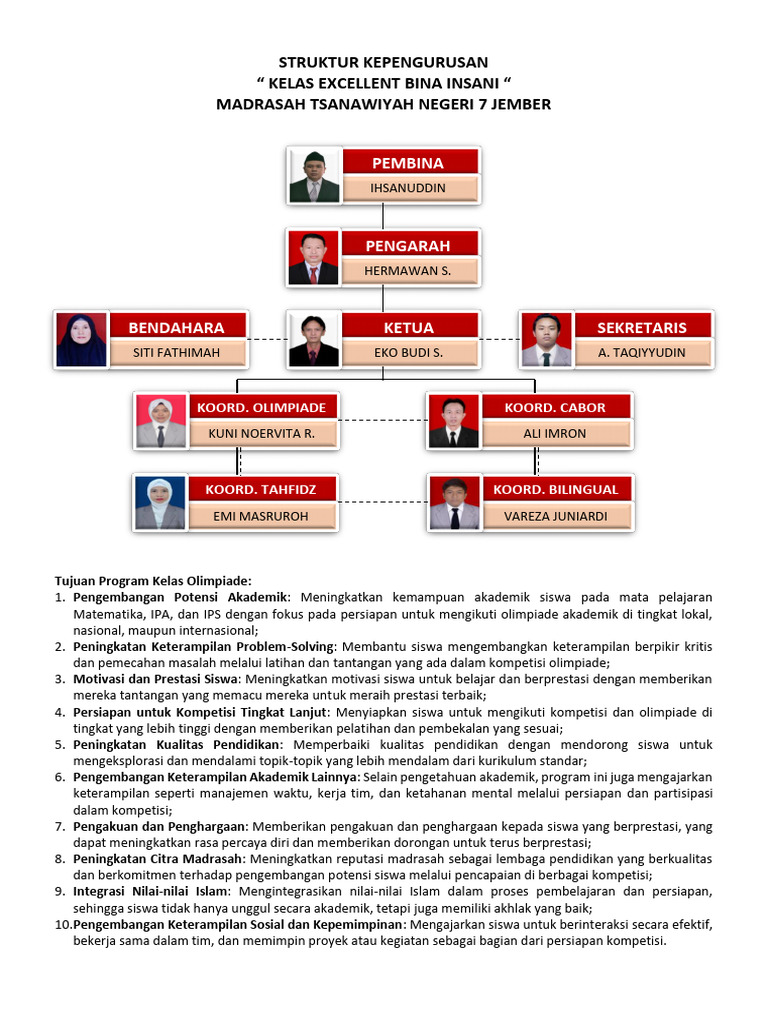 STRUKTUR KEPENGURUSAN
“ KELAS EXCELLENT BINA INSANI “
MADRASAH TSANAWIYAH NEGERI 7 JEMBER

PEMBINA
IHSANUDDIN

PENGARAH
HERMAWAN S.

BENDAHARA
SITI FATHIMAH

KETUA
EKO BUDI S.

SEKRETARIS
A. TAQIYYUDIN

KOORD. OLIMPIADE
KUNI NOERVITA R.

KOORD. CABOR
ALI IMRON

KOORD. TAHFIDZ
EMI MASRUROH

KOORD. BILINGUAL
VAREZA JUNIARDI

Tujuan Program Kelas Olimpiade:
1. Pengembangan Potensi Akademik: Meningkatkan kemampuan akademik siswa pada mata pelajaran Matematika, IPA, dan IPS dengan fokus pada persiapan untuk mengikuti olimpiade akademik di tingkat lokal, nasional, maupun internasional;
2. Peningkatan Keterampilan Problem-Solving: Membantu siswa mengembangkan keterampilan berpikir kritis dan pemecahan masalah melalui latihan dan tantangan yang ada dalam kompetisi olimpiade;
3. Motivasi dan Prestasi Siswa: Meningkatkan motivasi siswa untuk belajar dan berprestasi dengan memberikan mereka tantangan yang memacu mereka untuk meraih prestasi terbaik;
4. Persiapan untuk Kompetisi Tingkat Lanjut: Menyiapkan siswa untuk mengikuti kompetisi dan olimpiade di tingkat yang lebih tinggi dengan memberikan pelatihan dan pembekalan yang sesuai;
5. Peningkatan Kualitas Pendidikan: Memperbaiki kualitas pendidikan dengan mendorong siswa untuk mengeksplorasi dan mendalami topik-topik yang lebih mendalam dari kurikulum standar;
6. Pengembangan Keterampilan Akademik Lainnya: Selain pengetahuan akademik, program ini juga mengajarkan keterampilan seperti manajemen waktu, kerja tim, dan ketahanan mental melalui persiapan dan partisipasi dalam kompetisi;
7. Pengakuan dan Penghargaan: Memberikan pengakuan dan penghargaan kepada siswa yang berprestasi, yang dapat meningkatkan rasa percaya diri dan memberikan dorongan untuk terus berprestasi;
8. Peningkatan Citra Madrasah: Meningkatkan reputasi madrasah sebagai lembaga pendidikan yang berkualitas dan berkomitmen terhadap pengembangan potensi siswa melalui pencapaian di berbagai kompetisi;
9. Integrasi Nilai-nilai Islam: Mengintegrasikan nilai-nilai Islam dalam proses pembelajaran dan persiapan, sehingga siswa tidak hanya unggul secara akademik, tetapi juga memiliki akhlak yang baik;
10. Pengembangan Keterampilan Sosial dan Kepemimpinan: Mengajarkan siswa untuk berinteraksi secara efektif, bekerja sama dalam tim, dan memimpin proyek atau kegiatan sebagai bagian dari persiapan kompetisi.